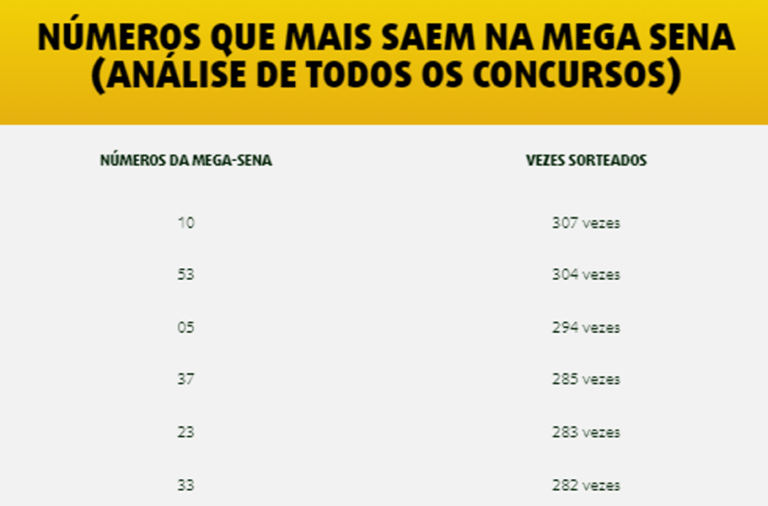 NÚMEROS QUE MAIS SAEM NA MEGA SENA (ANÁLISE DE TODOS OS CONCURSOS)

| NÚMEROS DA MEGA-SENA | VEZES SORTEADOS |
|---|---|
| 10 | 307 vezes |
| 53 | 304 vezes |
| 05 | 294 vezes |
| 37 | 285 vezes |
| 23 | 283 vezes |
| 33 | 282 vezes |